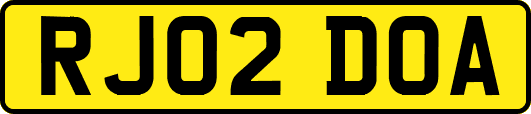 RJ02 DOA